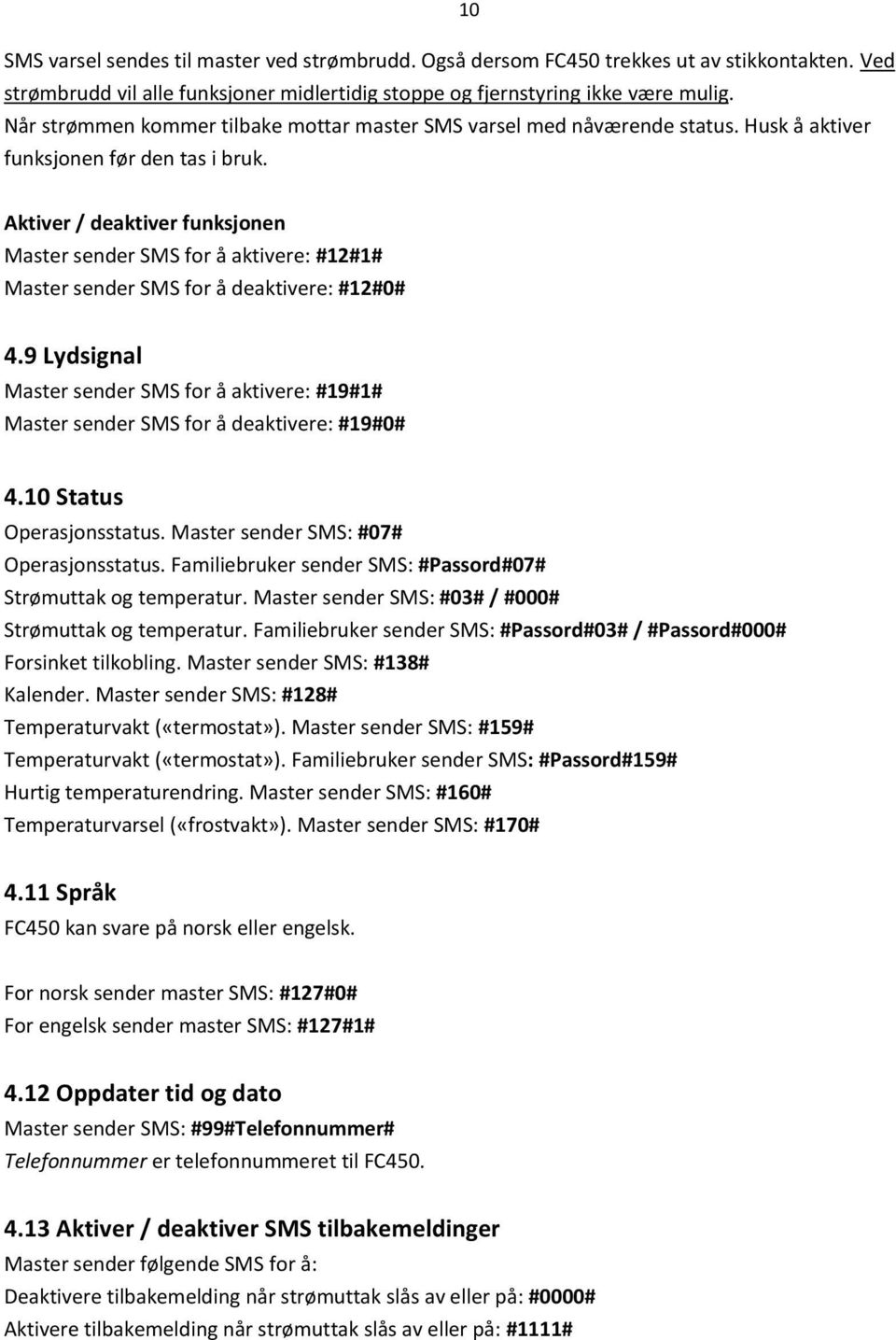 10

SMS varsel sendes til master ved strømbrudd. Også dersom FC450 trekkes ut av stikkontakten. Ved strømbrudd vil alle funksjoner midlertidig stoppe og fjernstyring ikke være mulig. Når strømmen kommer tilbake mottar master SMS varsel med nåværende status. Husk å aktiver funksjonen før den tas i bruk.

Aktiver / deaktiver funksjonen
Master sender SMS for å aktivere: #12#1#
Master sender SMS for å deaktivere: #12#0#

4.9 Lydsignal
Master sender SMS for å aktivere: #19#1#
Master sender SMS for å deaktivere: #19#0#

4.10 Status
Operasjonsstatus. Master sender SMS: #07#
Operasjonsstatus. Familiebruker sender SMS: #Passord#07#
Strømuttak og temperatur. Master sender SMS: #03# / #000#
Strømuttak og temperatur. Familiebruker sender SMS: #Passord#03# / #Passord#000#
Forsinket tilkobling. Master sender SMS: #138#
Kalender. Master sender SMS: #128#
Temperaturvakt («termostat»). Master sender SMS: #159#
Temperaturvakt («termostat»). Familiebruker sender SMS: #Passord#159#
Hurtig temperaturendring. Master sender SMS: #160#
Temperaturvarsel («frostvakt»). Master sender SMS: #170#

4.11 Språk
FC450 kan svare på norsk eller engelsk.

For norsk sender master SMS: #127#0#
For engelsk sender master SMS: #127#1#

4.12 Oppdater tid og dato
Master sender SMS: #99#Telefonnummer#
Telefonnummer er telefonnummeret til FC450.

4.13 Aktiver / deaktiver SMS tilbakemeldinger
Master sender følgende SMS for å:
Deaktivere tilbakemelding når strømuttak slås av eller på: #0000#
Aktivere tilbakemelding når strømuttak slås av eller på: #1111#